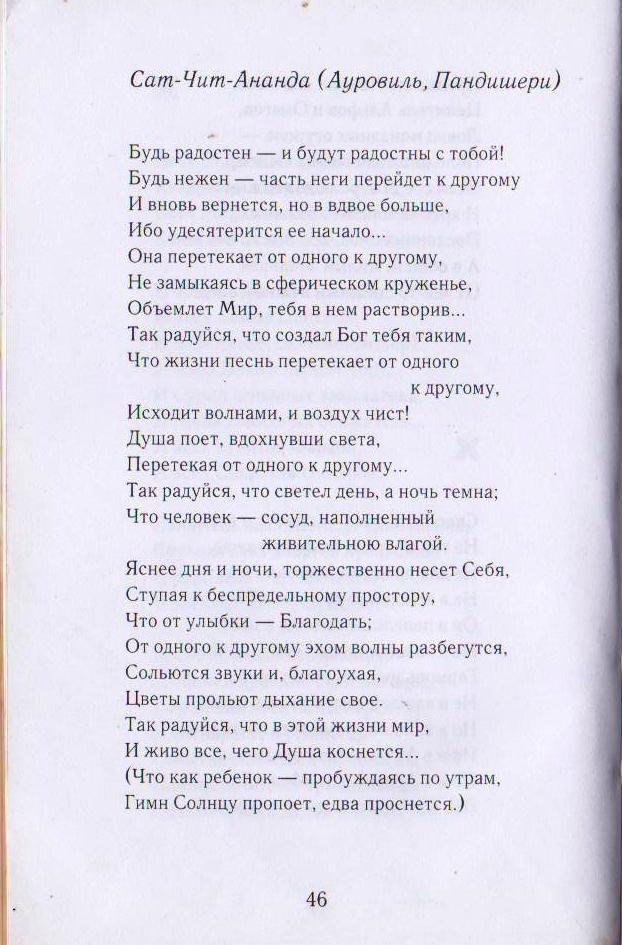 Сат-Чит-Ананда (Ауровиль, Пандишери)

Будь радостен — и будут радостны с тобой!
Будь нежен — часть неги перейдет к другому
И вновь вернется, но в вдвое больше,
Ибо удесятерится ее начало...
Она перетекает от одного к другому,
Не замыкаясь в сферическом круженье,
Объемлет Мир, тебя в нем растворив...
Так радуйся, что создал Бог тебя таким,
Что жизни песнь перетекает от одного
к другому,
Исходит волнами, и воздух чист!
Душа поет, вдохнувши света,
Перетекая от одного к другому...
Так радуйся, что светел день, а ночь темна;
Что человек — сосуд, наполненный
живительною влагой.
Яснее дня и ночи, торжественно несет Себя,
Ступая к беспредельному простору,
Что от улыбки — Благодать;
От одного к другому эхом волны разбегутся,
Сольются звуки и, благоухая,
Цветы прольют дыхание свое.
Так радуйся, что в этой жизни мир,
И живо все, чего Душа коснется...
(Что как ребенок — пробуждаясь по утрам,
Гимн Солнцу пропоет, едва проснется.)

46